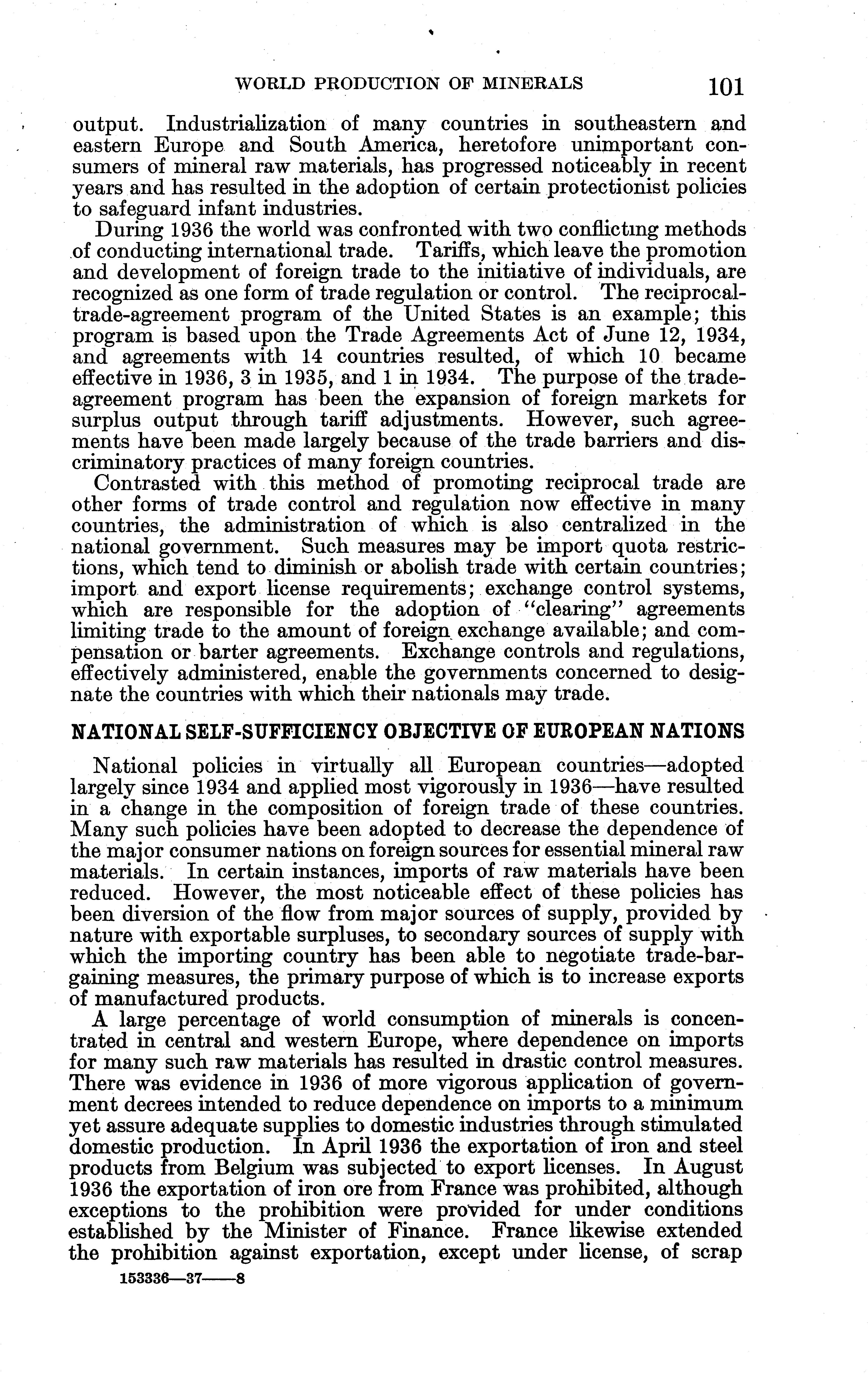 WORLD PRODUCTION OF MINERALS 101

output. Industrialization of many countries in southeastern and eastern Europe and South America, heretofore unimportant consumers of mineral raw materials, has progressed noticeably in recent years and has resulted in the adoption of certain protectionist policies to safeguard infant industries.

During 1936 the world was confronted with two conflicting methods of conducting international trade. Tariffs, which leave the promotion and development of foreign trade to the initiative of individuals, are recognized as one form of trade regulation or control. The reciprocal-trade-agreement program of the United States is an example; this program is based upon the Trade Agreements Act of June 12, 1934, and agreements with 14 countries resulted, of which 10 became effective in 1936, 3 in 1935, and 1 in 1934. The purpose of the trade-agreement program has been the expansion of foreign markets for surplus output through tariff adjustments. However, such agreements have been made largely because of the trade barriers and discriminatory practices of many foreign countries.

Contrasted with this method of promoting reciprocal trade are other forms of trade control and regulation now effective in many countries, the administration of which is also centralized in the national government. Such measures may be import quota restrictions, which tend to diminish or abolish trade with certain countries; import and export license requirements; exchange control systems, which are responsible for the adoption of "clearing" agreements limiting trade to the amount of foreign exchange available; and compensation or barter agreements. Exchange controls and regulations, effectively administered, enable the governments concerned to designate the countries with which their nationals may trade.

NATIONAL SELF-SUFFICIENCY OBJECTIVE OF EUROPEAN NATIONS

National policies in virtually all European countries—adopted largely since 1934 and applied most vigorously in 1936—have resulted in a change in the composition of foreign trade of these countries. Many such policies have been adopted to decrease the dependence of the major consumer nations on foreign sources for essential mineral raw materials. In certain instances, imports of raw materials have been reduced. However, the most noticeable effect of these policies has been diversion of the flow from major sources of supply, provided by nature with exportable surpluses, to secondary sources of supply with which the importing country has been able to negotiate trade-bargaining measures, the primary purpose of which is to increase exports of manufactured products.

A large percentage of world consumption of minerals is concentrated in central and western Europe, where dependence on imports for many such raw materials has resulted in drastic control measures. There was evidence in 1936 of more vigorous application of government decrees intended to reduce dependence on imports to a minimum yet assure adequate supplies to domestic industries through stimulated domestic production. In April 1936 the exportation of iron and steel products from Belgium was subjected to export licenses. In August 1936 the exportation of iron ore from France was prohibited, although exceptions to the prohibition were provided for under conditions established by the Minister of Finance. France likewise extended the prohibition against exportation, except under license, of scrap

153336—37——8